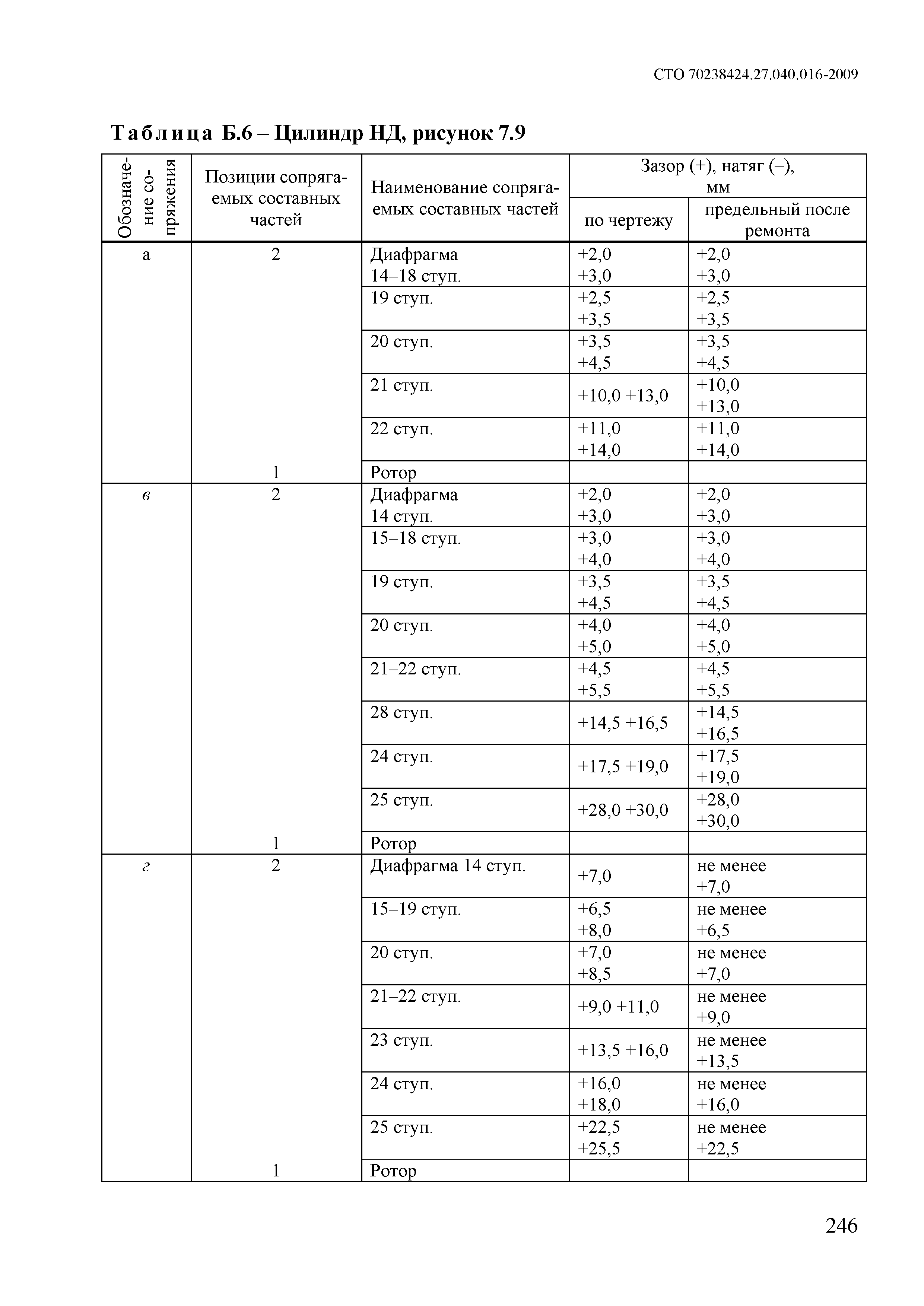 СТО 70238424.27.040.016-2009

Таблица Б.6 – Цилиндр НД, рисунок 7.9

| Обозначение сопряжения | Позиции сопрягаемых составных частей | Наименование сопрягаемых составных частей | Зазор (+), натяг (–), мм по чертежу | Зазор (+), натяг (–), мм предельный после ремонта |
|---|---|---|---|---|
| а | 2 | Диафрагма 14–18 ступ. | +2,0 +3,0 | +2,0 +3,0 |
| | | 19 ступ. | +2,5 +3,5 | +2,5 +3,5 |
| | | 20 ступ. | +3,5 +4,5 | +3,5 +4,5 |
| | | 21 ступ. | +10,0 +13,0 | +10,0 +13,0 |
| | | 22 ступ. | +11,0 +14,0 | +11,0 +14,0 |
| | 1 | Ротор | | |
| в | 2 | Диафрагма 14 ступ. | +2,0 +3,0 | +2,0 +3,0 |
| | | 15–18 ступ. | +3,0 +4,0 | +3,0 +4,0 |
| | | 19 ступ. | +3,5 +4,5 | +3,5 +4,5 |
| | | 20 ступ. | +4,0 +5,0 | +4,0 +5,0 |
| | | 21–22 ступ. | +4,5 +5,5 | +4,5 +5,5 |
| | | 28 ступ. | +14,5 +16,5 | +14,5 +16,5 |
| | | 24 ступ. | +17,5 +19,0 | +17,5 +19,0 |
| | | 25 ступ. | +28,0 +30,0 | +28,0 +30,0 |
| | 1 | Ротор | | |
| г | 2 | Диафрагма 14 ступ. | +7,0 | не менее +7,0 |
| | | 15–19 ступ. | +6,5 +8,0 | не менее +6,5 |
| | | 20 ступ. | +7,0 +8,5 | не менее +7,0 |
| | | 21–22 ступ. | +9,0 +11,0 | не менее +9,0 |
| | | 23 ступ. | +13,5 +16,0 | не менее +13,5 |
| | | 24 ступ. | +16,0 +18,0 | не менее +16,0 |
| | | 25 ступ. | +22,5 +25,5 | не менее +22,5 |
| | 1 | Ротор | | |

246